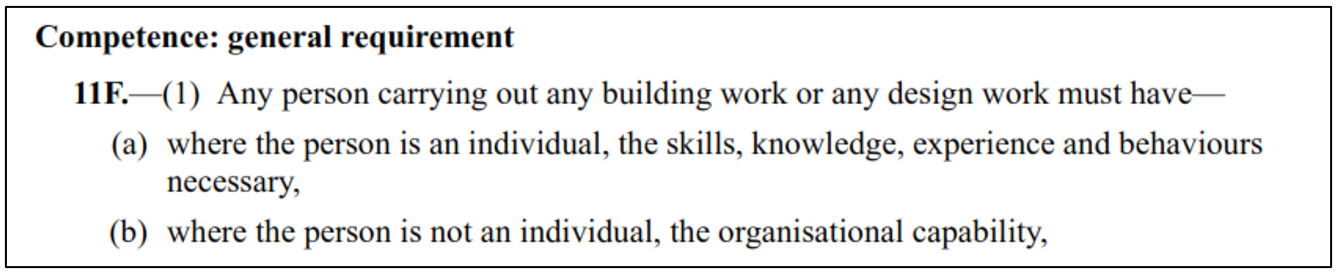 Competence: general requirement

11F.—(1) Any person carrying out any building work or any design work must have—

(a) where the person is an individual, the skills, knowledge, experience and behaviours necessary,

(b) where the person is not an individual, the organisational capability,